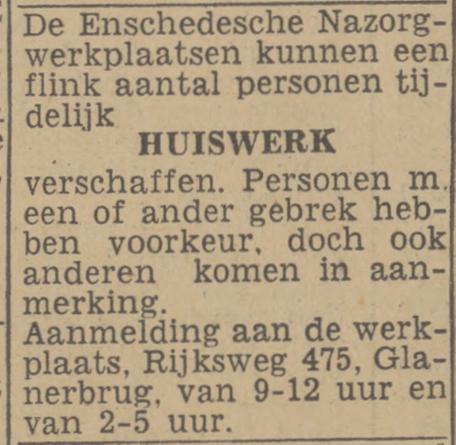 De Enschedesche Nazorgwerkplaatsen kunnen een flink aantal personen tijdelijk

HUISWERK

verschaffen. Personen m. een of ander gebrek hebben voorkeur, doch ook anderen komen in aanmerking.
Aanmelding aan de werkplaats, Rijksweg 475, Glanerbrug, van 9-12 uur en van 2-5 uur.